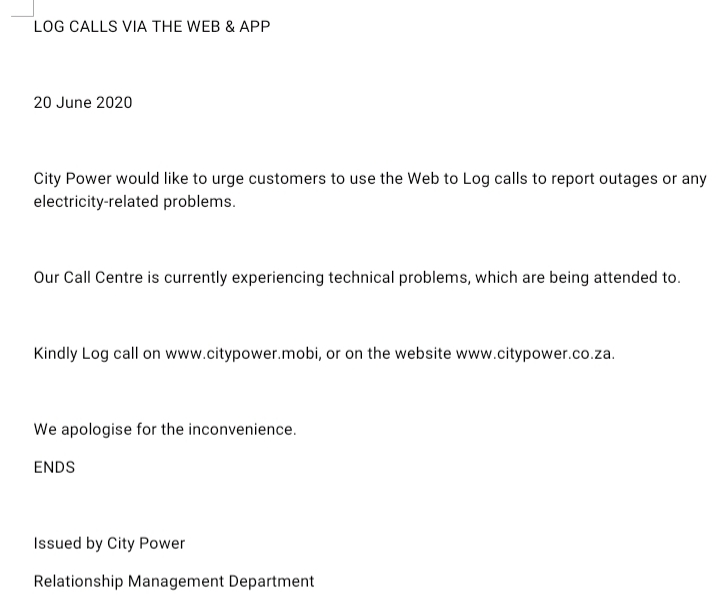 LOG CALLS VIA THE WEB & APP

20 June 2020

City Power would like to urge customers to use the Web to Log calls to report outages or any electricity-related problems.

Our Call Centre is currently experiencing technical problems, which are being attended to.

Kindly Log call on www.citypower.mobi, or on the website www.citypower.co.za.

We apologise for the inconvenience.

ENDS

Issued by City Power

Relationship Management Department